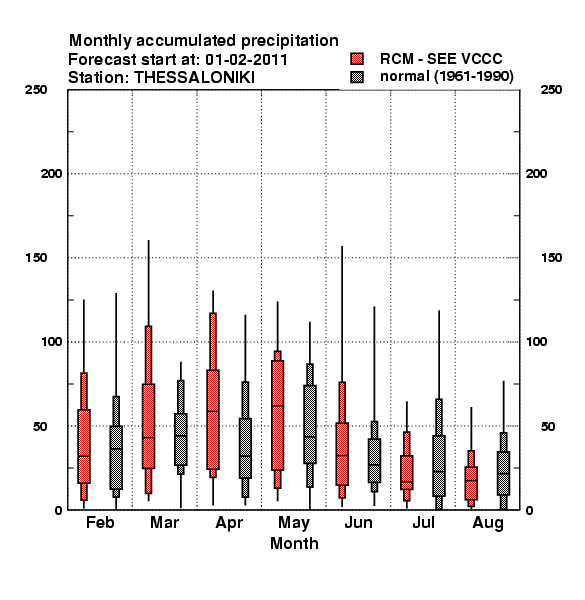 Monthly accumulated precipitation
Forecast start at: 01-02-2011
Station: THESSALONIKI

RCM - SEE VCCC
normal (1961-1990)

250
200
150
100
50
0

250
200
150
100
50
0

Feb
Mar
Apr
May
Jun
Jul
Aug
Month